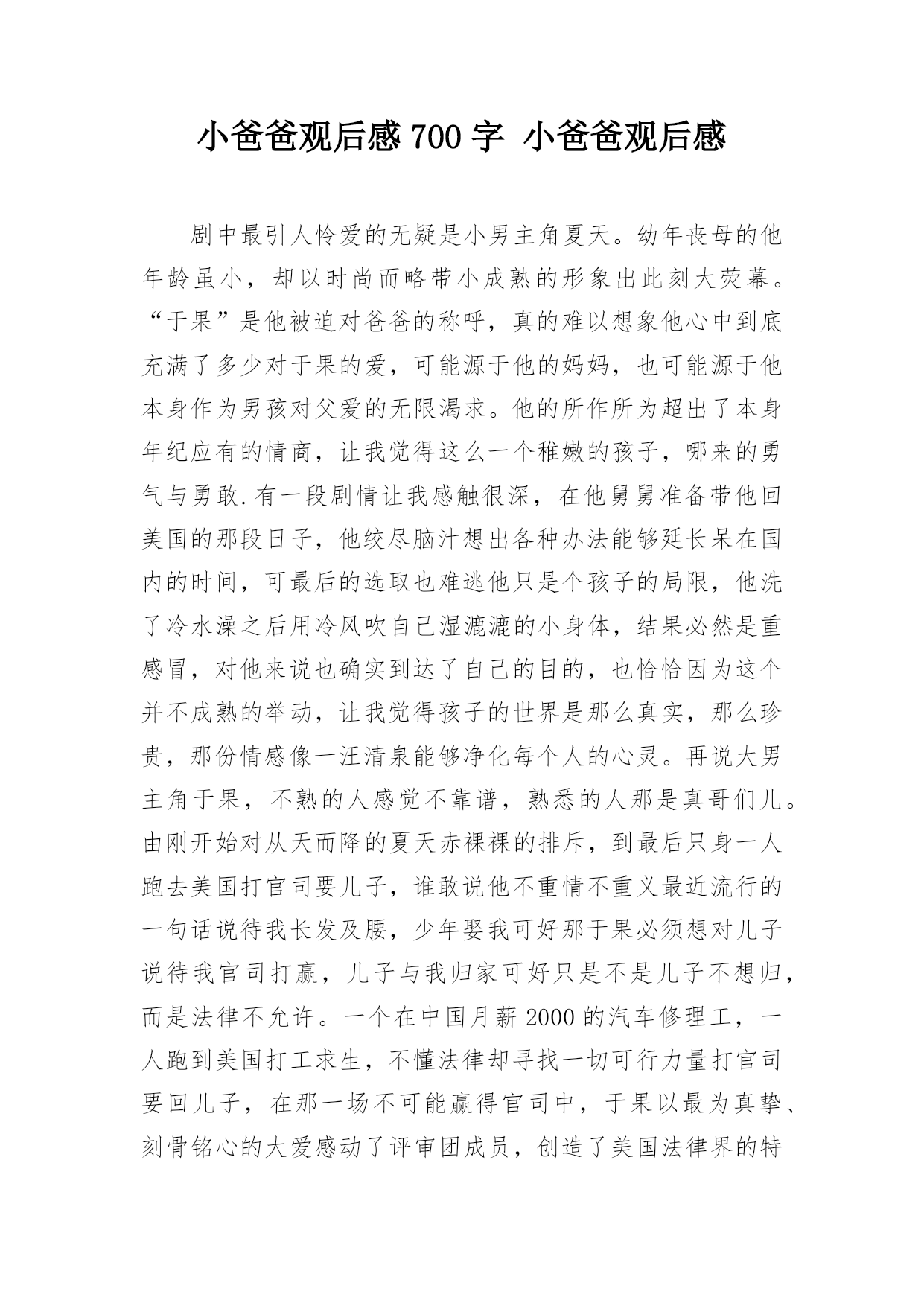 小爸爸观后感 700 字 小爸爸观后感

剧中最引人怜爱的无疑是小男主角夏天。幼年丧母的他年龄虽小，却以时尚而略带小成熟的形象出此刻大荧幕。“于果”是他被迫对爸爸的称呼，真的难以想象他心中到底充满了多少对于果的爱，可能源于他的妈妈，也可能源于他本身作为男孩对父爱的无限渴求。他的所作所为超出了本身年纪应有的情商，让我觉得这么一个稚嫩的孩子，哪来的勇气与勇敢.有一段剧情让我感触很深，在他舅舅准备带他回美国的那段日子，他绞尽脑汁想出各种办法能够延长呆在国内的时间，可最后的选取也难逃他只是个孩子的局限，他洗了冷水澡之后用冷风吹自己湿漉漉的小身体，结果必然是重感冒，对他来说也确实到达了自己的目的，也恰恰因为这个并不成熟的举动，让我觉得孩子的世界是那么真实，那么珍贵，那份情感像一汪清泉能够净化每个人的心灵。再说大男主角于果，不熟的人感觉不靠谱，熟悉的人那是真哥们儿。由刚开始对从天而降的夏天赤裸裸的排斥，到最后只身一人跑去美国打官司要儿子，谁敢说他不重情不重义最近流行的一句话说待我长发及腰，少年娶我可好那于果必须想对儿子说待我官司打赢，儿子与我归家可好只是不是儿子不想归，而是法律不允许。一个在中国月薪 2000 的汽车修理工，一人跑到美国打工求生，不懂法律却寻找一切可行力量打官司要回儿子，在那一场不可能赢得官司中，于果以最为真挚、刻骨铭心的大爱感动了评审团成员，创造了美国法律界的特